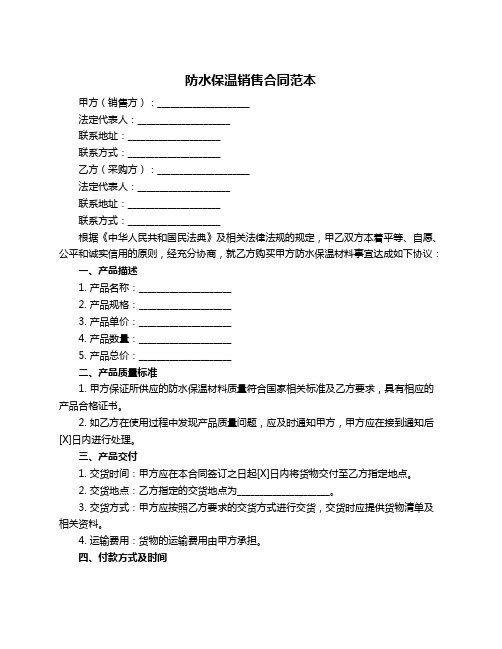 防水保温销售合同范本

甲方（销售方）：____________________

法定代表人：____________________

联系地址：____________________

联系方式：____________________

乙方（采购方）：____________________

法定代表人：____________________

联系地址：____________________

联系方式：____________________

根据《中华人民共和国民法典》及相关法律法规的规定，甲乙双方本着平等、自愿、公平和诚实信用的原则，经充分协商，就乙方购买甲方防水保温材料事宜达成如下协议：

一、产品描述

1. 产品名称：____________________

2. 产品规格：____________________

3. 产品单价：____________________

4. 产品数量：____________________

5. 产品总价：____________________

二、产品质量标准

1. 甲方保证所供应的防水保温材料质量符合国家相关标准及乙方要求，具有相应的产品合格证书。

2. 如乙方在使用过程中发现产品质量问题，应及时通知甲方，甲方应在接到通知后[X]日内进行处理。

三、产品交付

1. 交货时间：甲方应在本合同签订之日起[X]日内将货物交付至乙方指定地点。

2. 交货地点：乙方指定的交货地点为____________________。

3. 交货方式：甲方应按照乙方要求的交货方式进行交货，交货时应提供货物清单及相关资料。

4. 运输费用：货物的运输费用由甲方承担。

四、付款方式及时间